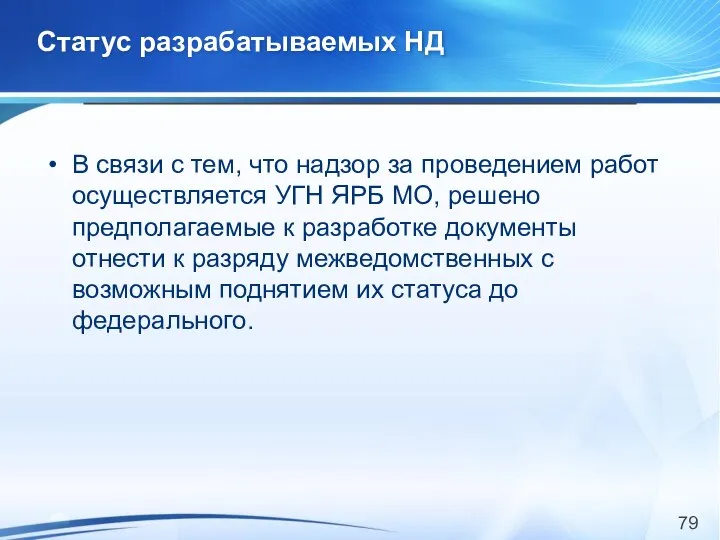 Статус разрабатываемых НД

• В связи с тем, что надзор за проведением работ осуществляется УГН ЯРБ МО, решено предполагаемые к разработке документы отнести к разряду межведомственных с возможным поднятием их статуса до федерального.

79